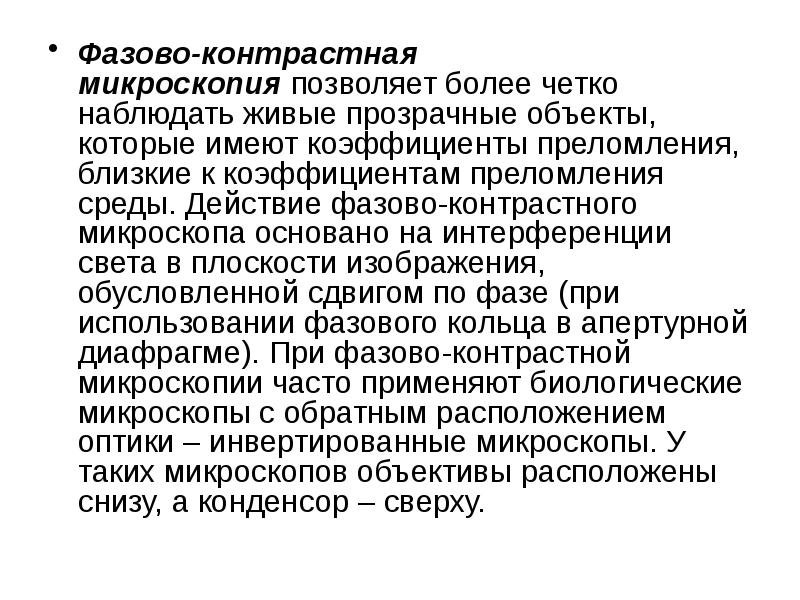 • Фазово-контрастная микроскопия позволяет более четко наблюдать живые прозрачные объекты, которые имеют коэффициенты преломления, близкие к коэффициентам преломления среды. Действие фазово-контрастного микроскопа основано на интерференции света в плоскости изображения, обусловленной сдвигом по фазе (при использовании фазового кольца в апертурной диафрагме). При фазово-контрастной микроскопии часто применяют биологические микроскопы с обратным расположением оптики – инвертированные микроскопы. У таких микроскопов объективы расположены снизу, а конденсор – сверху.